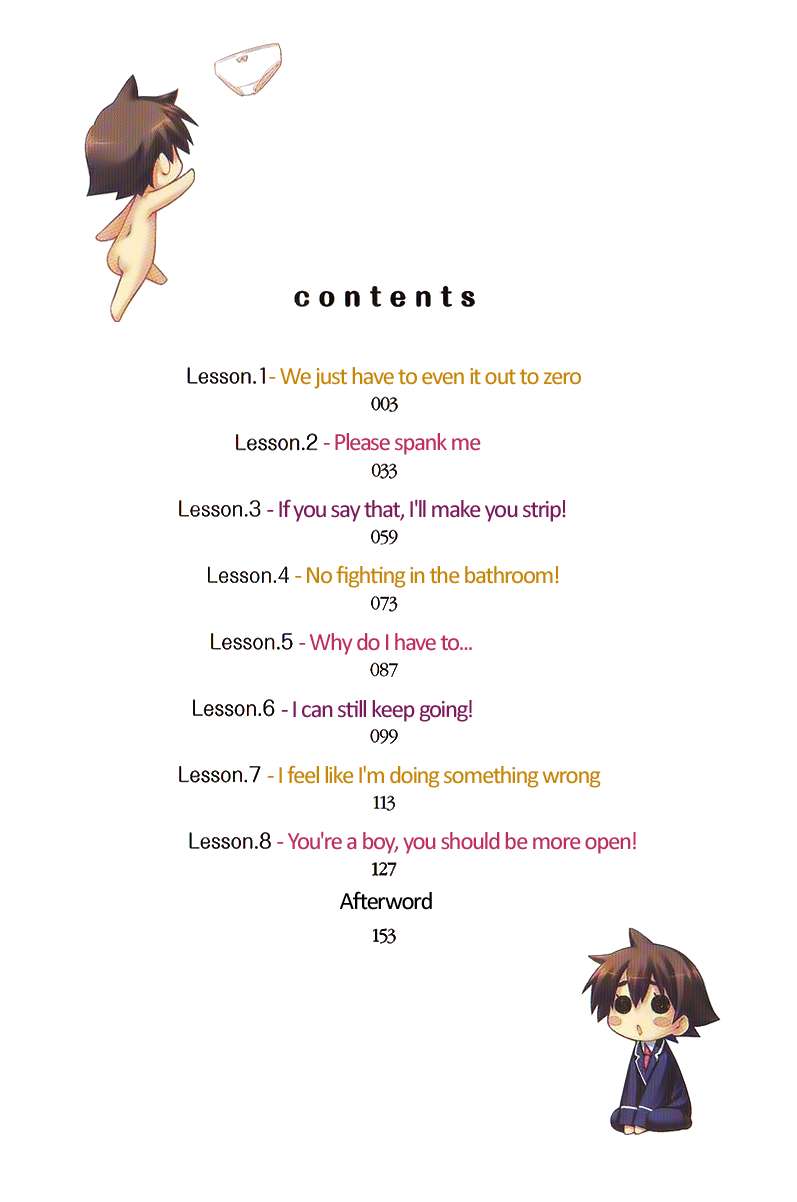 contents

Lesson.1- We just have to even it out to zero
003

Lesson.2 - Please spank me
033

Lesson.3 - If you say that, I'll make you strip!
059

Lesson.4 - No fighting in the bathroom!
073

Lesson.5 - Why do I have to...
087

Lesson.6 - I can still keep going!
099

Lesson.7 - I feel like I'm doing something wrong
113

Lesson.8 - You're a boy, you should be more open!
127

Afterword
153